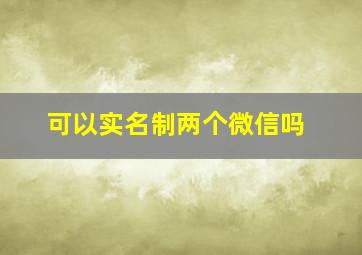 可以实名制两个微信吗